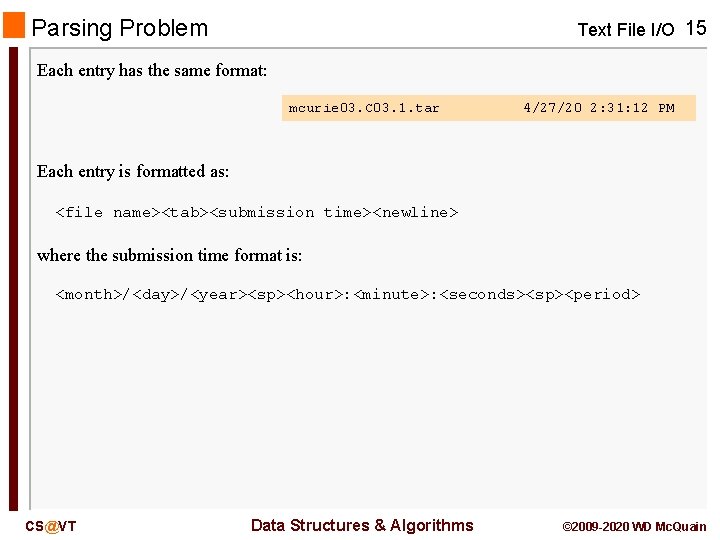 Parsing Problem

Text File I/O 15

Each entry has the same format:

mcurie03.C03.1.tar 4/27/20 2:31:12 PM

Each entry is formatted as:

<file name><tab><submission time><newline>

where the submission time format is:

<month>/<day>/<year><sp><hour>:<minute>:<seconds><sp><period>

CS@VT

Data Structures & Algorithms

©2009-2020 WD McQuain